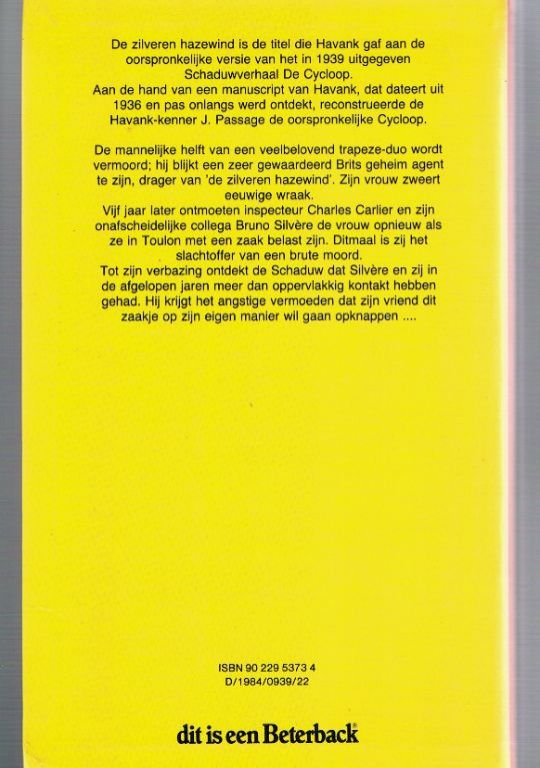 De zilveren hazewind is de titel die Havank gaf aan de oorspronkelijke versie van het in 1939 uitgegeven Schaduwverhaal De Cycloop.
Aan de hand van een manuscript van Havank, dat dateert uit 1936 en pas onlangs werd ontdekt, reconstrueerde de Havank-kenner J. Passage de oorspronkelijke Cycloop.

De mannelijke helft van een veelbelovend trapeze-duo wordt vermoord; hij blijkt een zeer gewaardeerd Brits geheim agent te zijn, drager van 'de zilveren hazewind'. Zijn vrouw zweert eeuwige wraak.
Vijf jaar later ontmoeten inspecteur Charles Carlier en zijn onafscheidelijke collega Bruno Silvère de vrouw opnieuw als ze in Toulon met een zaak belast zijn. Ditmaal is zij het slachtoffer van een brute moord.
Tot zijn verbazing ontdekt de Schaduw dat Silvère en zij in de afgelopen jaren meer dan oppervlakkig kontakt hebben gehad. Hij krijgt het angstige vermoeden dat zijn vriend dit zaakje op zijn eigen manier wil gaan opknappen ....

ISBN 90 229 5373 4
D/1984/0939/22

dit is een Beterback®